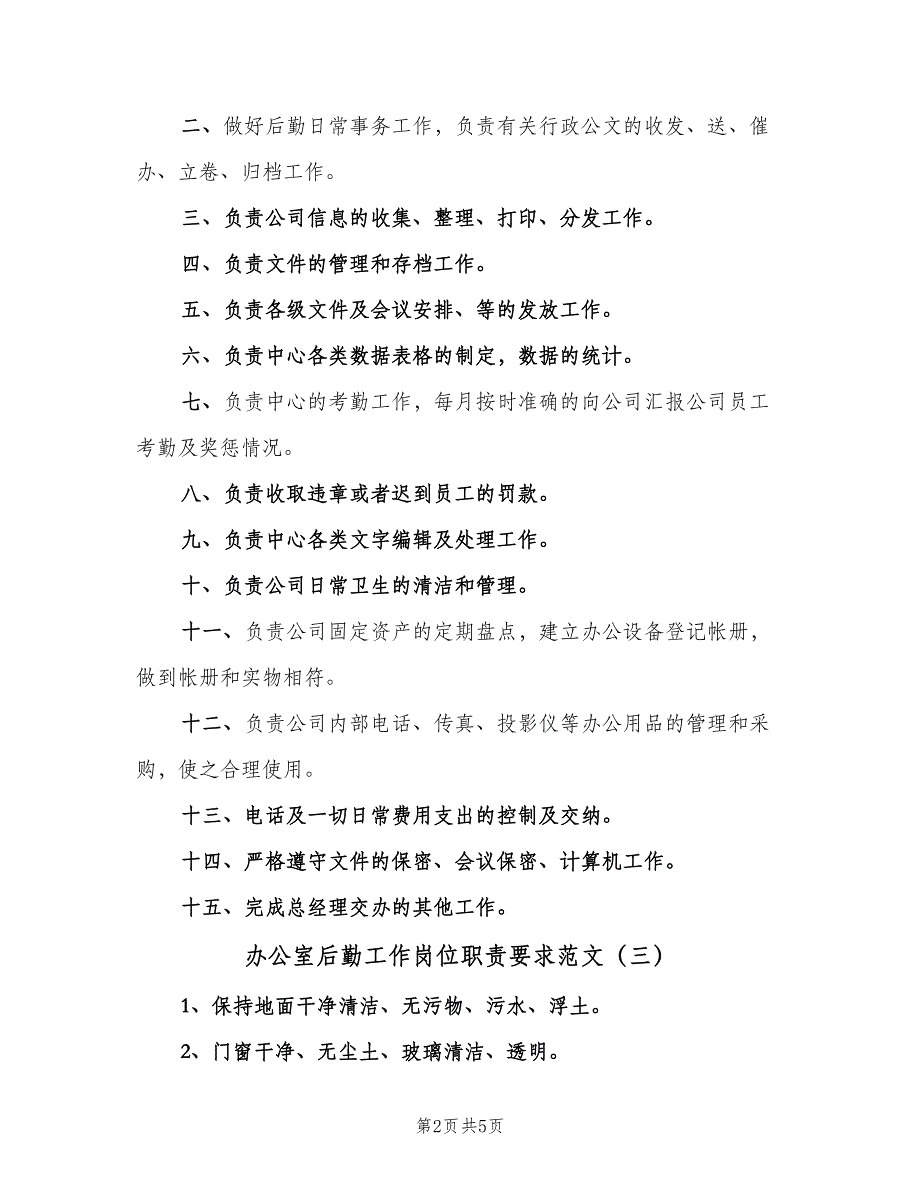 二、做好后勤日常事务工作，负责有关行政公文的收发、送、催办、立卷、归档工作。

三、负责公司信息的收集、整理、打印、分发工作。

四、负责文件的管理和存档工作。

五、负责各级文件及会议安排、等的发放工作。

六、负责中心各类数据表格的制定，数据的统计。

七、负责中心的考勤工作，每月按时准确的向公司汇报公司员工考勤及奖惩情况。

八、负责收取违章或者迟到员工的罚款。

九、负责中心各类文字编辑及处理工作。

十、负责公司日常卫生的清洁和管理。

十一、负责公司固定资产的定期盘点，建立办公设备登记帐册，做到帐册和实物相符。

十二、负责公司内部电话、传真、投影仪等办公用品的管理和采购，使之合理使用。

十三、电话及一切日常费用支出的控制及交纳。

十四、严格遵守文件的保密、会议保密、计算机工作。

十五、完成总经理交办的其他工作。

办公室后勤工作岗位职责要求范文（三）

1、保持地面干净清洁、无污物、污水、浮土。

2、门窗干净、无尘土、玻璃清洁、透明。

第2页 共5页